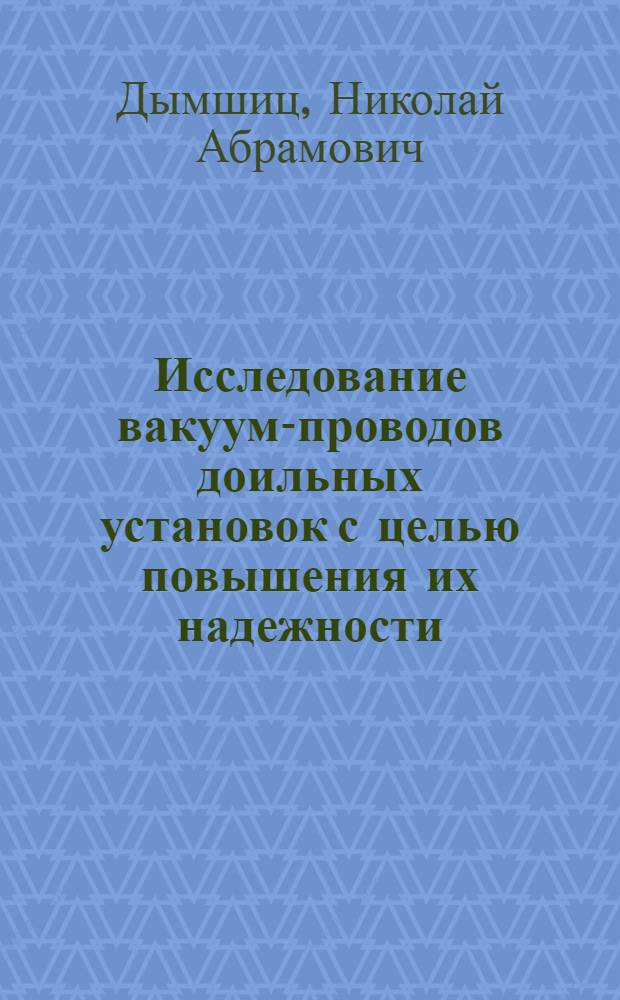 Дымшиц, Николай Абрамович

Исследование вакуум-проводов доильных установок с целью повышения их надежности